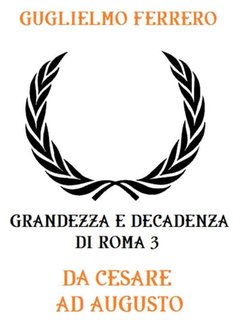 GUGLIELMO FERRERO

GRANDEZZA E DECADENZA DI ROMA 3

DA CESARE AD AUGUSTO